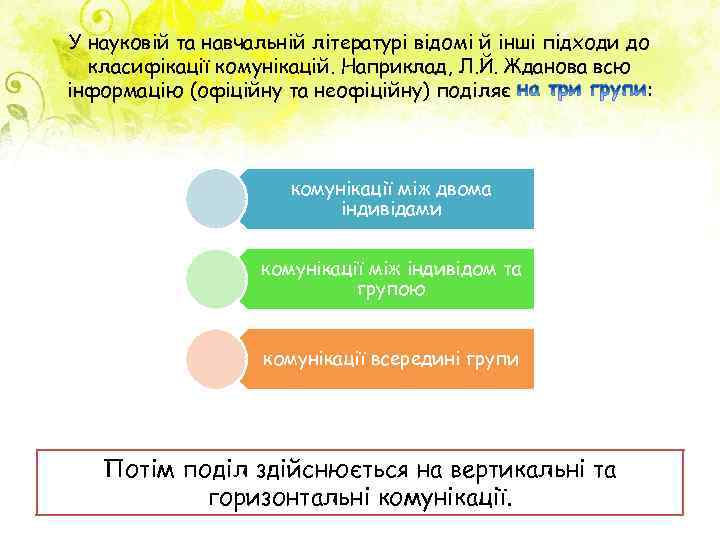 У науковій та навчальній літературі відомі й інші підходи до класифікації комунікацій. Наприклад, Л.Й. Жданова всю інформацію (офіційну та неофіційну) поділяє на три групи:

комунікації між двома індивідами

комунікації між індивідом та групою

комунікації всередині групи

Потім поділ здійснюється на вертикальні та горизонтальні комунікації.